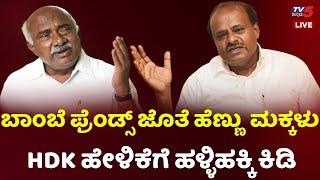 TV5 ಕನ್ನಡ
LIVE

ಬಾಂಬೆ ಫ್ರೆಂಡ್ಸ್ ಜೊತೆ ಹೆಣ್ಣು ಮಕ್ಕಳು
HDK ಹೇಳಿಕೆಗೆ ಹಳ್ಳಿಹಕ್ಕಿ ಕಿಡಿ